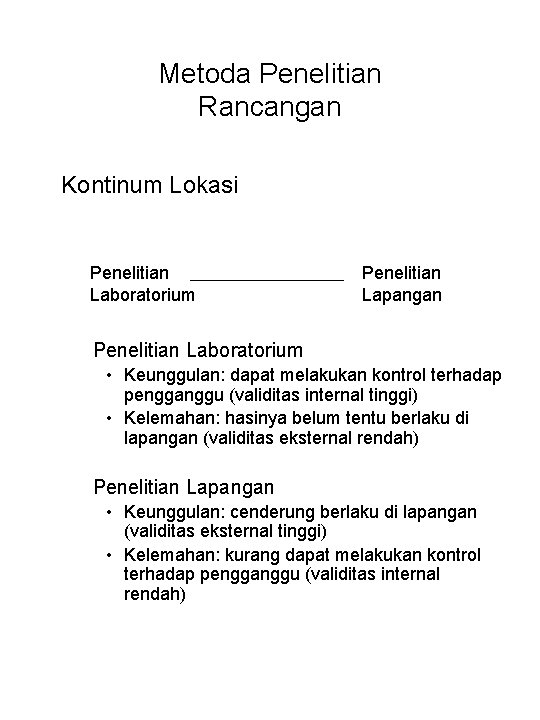 Metoda Penelitian
Rancangan

Kontinum Lokasi

Penelitian Laboratorium ________________ Penelitian Lapangan

Penelitian Laboratorium
• Keunggulan: dapat melakukan kontrol terhadap pengganggu (validitas internal tinggi)
• Kelemahan: hasinya belum tentu berlaku di lapangan (validitas eksternal rendah)

Penelitian Lapangan
• Keunggulan: cenderung berlaku di lapangan (validitas eksternal tinggi)
• Kelemahan: kurang dapat melakukan kontrol terhadap pengganggu (validitas internal rendah)